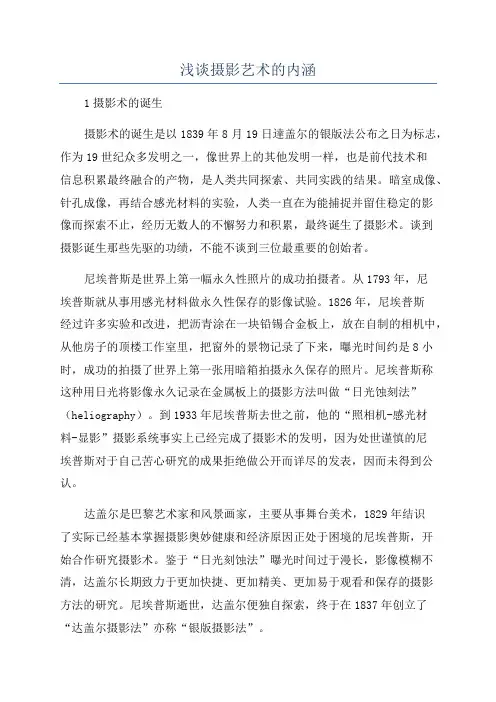 浅谈摄影艺术的内涵

1 摄影术的诞生

摄影术的诞生是以 1839 年 8 月 19 日達盖尔的银版法公布之日为标志，作为 19 世纪众多发明之一，像世界上的其他发明一样，也是前代技术和信息积累最终融合的产物，是人类共同探索、共同实践的结果。暗室成像、针孔成像，再结合感光材料的实验，人类一直在为能捕捉并留住稳定的影像而探索不止，经历无数人的不懈努力和积累，最终诞生了摄影术。谈到摄影诞生那些先驱的功绩，不能不谈到三位最重要的创始者。

尼埃普斯是世界上第一幅永久性照片的成功拍摄者。从 1793 年，尼埃普斯就从事用感光材料做永久性保存的影像试验。1826 年，尼埃普斯经过许多实验和改进，把沥青涂在一块铅锡合金板上，放在自制的相机中，从他房子的顶楼工作室里，把窗外的景物记录了下来，曝光时间约是 8 小时，成功的拍摄了世界上第一张用暗箱拍摄永久保存的照片。尼埃普斯称这种用日光将影像永久记录在金属板上的摄影方法叫做“日光蚀刻法”（heliography）。到 1933 年尼埃普斯去世之前，他的“照相机-感光材料-显影”摄影系统事实上已经完成了摄影术的发明，因为处世谨慎的尼埃普斯对于自己苦心研究的成果拒绝做公开而详尽的发表，因而未得到公认。

达盖尔是巴黎艺术家和风景画家，主要从事舞台美术，1829 年结识了实际已经基本掌握摄影奥妙健康和经济原因正处于困境的尼埃普斯，开始合作研究摄影术。鉴于“日光刻蚀法”曝光时间过于漫长，影像模糊不清，达盖尔长期致力于更加快捷、更加精美、更加易于观看和保存的摄影方法的研究。尼埃普斯逝世，达盖尔便独自探索，终于在 1837 年创立了“达盖尔摄影法”亦称“银版摄影法”。